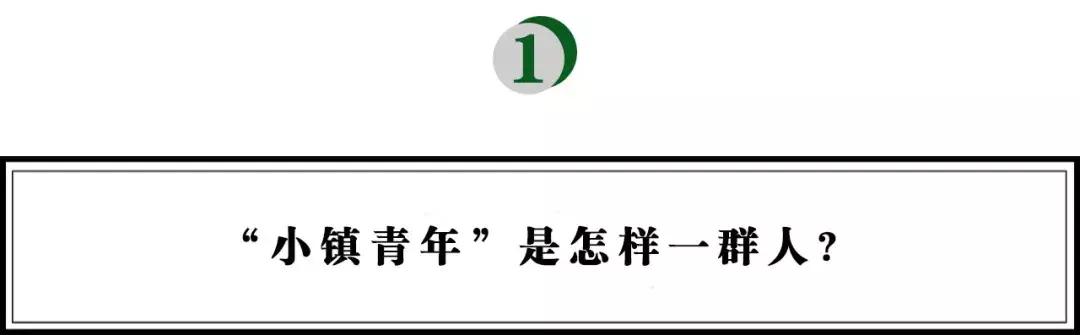 1

“小镇青年”是怎样一群人?